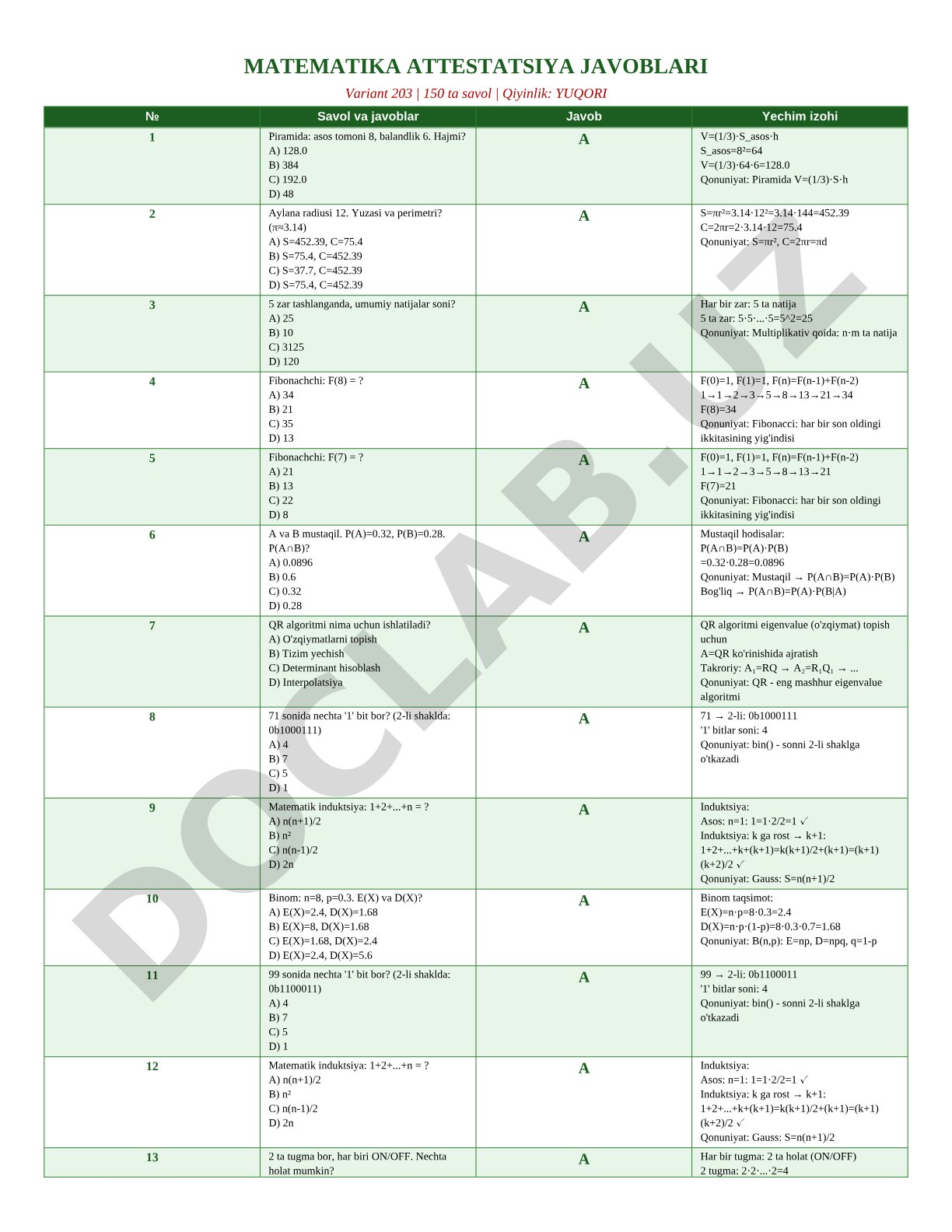 MATEMATIKA ATTESTATSIYA JAVOBLARI

Variant 203 | 150 ta savol | Qiyinlik: YUQORI

| № | Savol va javoblar | Javob | Yechim izohi |
|---|---|---|---|
| 1 | Piramida: asos tomoni 8, balandlik 6. Hajmi? A) 128.0 B) 384 C) 192.0 D) 48 | A | V=(1/3)·S_asos·h S_asos=8²=64 V=(1/3)·64·6=128.0 Qonuniyat: Piramida V=(1/3)·S·h |
| 2 | Aylana radiusi 12. Yuzasi va perimetri? (π≈3.14) A) S=452.39, C=75.4 B) S=75.4, C=452.39 C) S=37.7, C=452.39 D) S=75.4, C=452.39 | A | S=πr²=3.14·12²=3.14·144=452.39 C=2πr=2·3.14·12=75.4 Qonuniyat: S=πr², C=2πr=πd |
| 3 | 5 zar tashlanganda, umumiy natijalar soni? A) 25 B) 10 C) 3125 D) 120 | A | Har bir zar: 5 ta natija 5 ta zar: 5·5·...·5=5^2=25 Qonuniyat: Multiplikativ qoida: n·m ta natija |
| 4 | Fibonachchi: F(8) = ? A) 34 B) 21 C) 35 D) 13 | A | F(0)=1, F(1)=1, F(n)=F(n-1)+F(n-2) 1→1→2→3→5→8→13→21→34 F(8)=34 Qonuniyat: Fibonacci: har bir son oldingi ikkitasining yig'indisi |
| 5 | Fibonachchi: F(7) = ? A) 21 B) 13 C) 22 D) 8 | A | F(0)=1, F(1)=1, F(n)=F(n-1)+F(n-2) 1→1→2→3→5→8→13→21 F(7)=21 Qonuniyat: Fibonacci: har bir son oldingi ikkitasining yig'indisi |
| 6 | A va B mustaqil. P(A)=0.32, P(B)=0.28. P(A∩B)? A) 0.0896 B) 0.6 C) 0.32 D) 0.28 | A | Mustaqil hodisalar: P(A∩B)=P(A)·P(B) =0.32·0.28=0.0896 Qonuniyat: Mustaqil → P(A∩B)=P(A)·P(B) Bog'liq → P(A∩B)=P(A)·P(B\|A) |
| 7 | QR algoritmi nima uchun ishlatiladi? A) O'zqiymatlarni topish B) Tizim yechish C) Determinant hisoblash D) Interpolatsiya | A | QR algoritmi eigenvalue (o'zqiymat) topish uchun A=QR ko'rinishida ajratish Takroriy: $A_1$=RQ → $A_2$=$R_1Q_1$ → ... Qonuniyat: QR - eng mashhur eigenvalue algoritmi |
| 8 | 71 sonida nechta '1' bit bor? (2-li shaklda: 0b1000111) A) 4 B) 7 C) 5 D) 1 | A | 71 → 2-li: 0b1000111 '1' bitlar soni: 4 Qonuniyat: bin() - sonni 2-li shaklga o'tkazadi |
| 9 | Matematik induktsiya: 1+2+...+n = ? A) n(n+1)/2 B) n² C) n(n-1)/2 D) 2n | A | Induktsiya: Asos: n=1: 1=1·2/2=1 ✓ Induktsiya: k ga rost → k+1: 1+2+...+k+(k+1)=k(k+1)/2+(k+1)=(k+1)(k+2)/2 ✓ Qonuniyat: Gauss: S=n(n+1)/2 |
| 10 | Binom: n=8, p=0.3. E(X) va D(X)? A) E(X)=2.4, D(X)=1.68 B) E(X)=8, D(X)=1.68 C) E(X)=1.68, D(X)=2.4 D) E(X)=2.4, D(X)=5.6 | A | Binom taqsimot: E(X)=n·p=8·0.3=2.4 D(X)=n·p·(1-p)=8·0.3·0.7=1.68 Qonuniyat: B(n,p): E=np, D=npq, q=1-p |
| 11 | 99 sonida nechta '1' bit bor? (2-li shaklda: 0b1100011) A) 4 B) 7 C) 5 D) 1 | A | 99 → 2-li: 0b1100011 '1' bitlar soni: 4 Qonuniyat: bin() - sonni 2-li shaklga o'tkazadi |
| 12 | Matematik induktsiya: 1+2+...+n = ? A) n(n+1)/2 B) n² C) n(n-1)/2 D) 2n | A | Induktsiya: Asos: n=1: 1=1·2/2=1 ✓ Induktsiya: k ga rost → k+1: 1+2+...+k+(k+1)=k(k+1)/2+(k+1)=(k+1)(k+2)/2 ✓ Qonuniyat: Gauss: S=n(n+1)/2 |
| 13 | 2 ta tugma bor, har biri ON/OFF. Nechta holat mumkin? | A | Har bir tugma: 2 ta holat (ON/OFF) 2 tugma: 2·2·...·2=4 |

DOCLAB.UZ